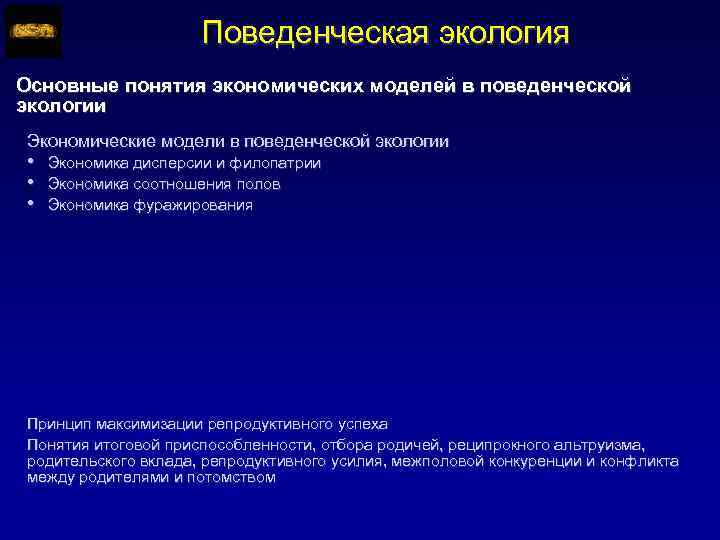 Поведенческая экология

Основные понятия экономических моделей в поведенческой экологии

Экономические модели в поведенческой экологии
• Экономика дисперсии и филопатрии
• Экономика соотношения полов
• Экономика фуражирования

Принцип максимизации репродуктивного успеха

Понятия итоговой приспособленности, отбора родичей, реципрокного альтруизма, родительского вклада, репродуктивного усилия, межполовой конкуренции и конфликта между родителями и потомством